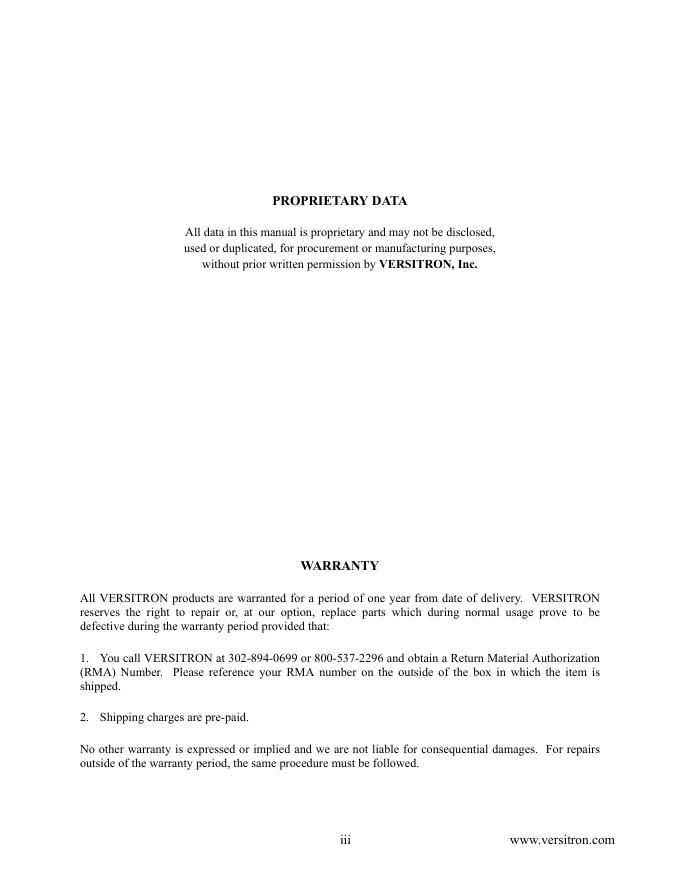 PROPRIETARY DATA

All data in this manual is proprietary and may not be disclosed, used or duplicated, for procurement or manufacturing purposes, without prior written permission by VERSITRON, Inc.

WARRANTY

All VERSITRON products are warranted for a period of one year from date of delivery. VERSITRON reserves the right to repair or, at our option, replace parts which during normal usage prove to be defective during the warranty period provided that:

1. You call VERSITRON at 302-894-0699 or 800-537-2296 and obtain a Return Material Authorization (RMA) Number. Please reference your RMA number on the outside of the box in which the item is shipped.

2. Shipping charges are pre-paid.

No other warranty is expressed or implied and we are not liable for consequential damages. For repairs outside of the warranty period, the same procedure must be followed.

iii

www.versitron.com